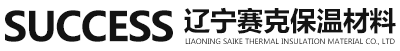 SUCCESS 辽宁赛克保温材料
LIAONING SAIKE THERMAL INSULATION MATERIAL CO., LTD